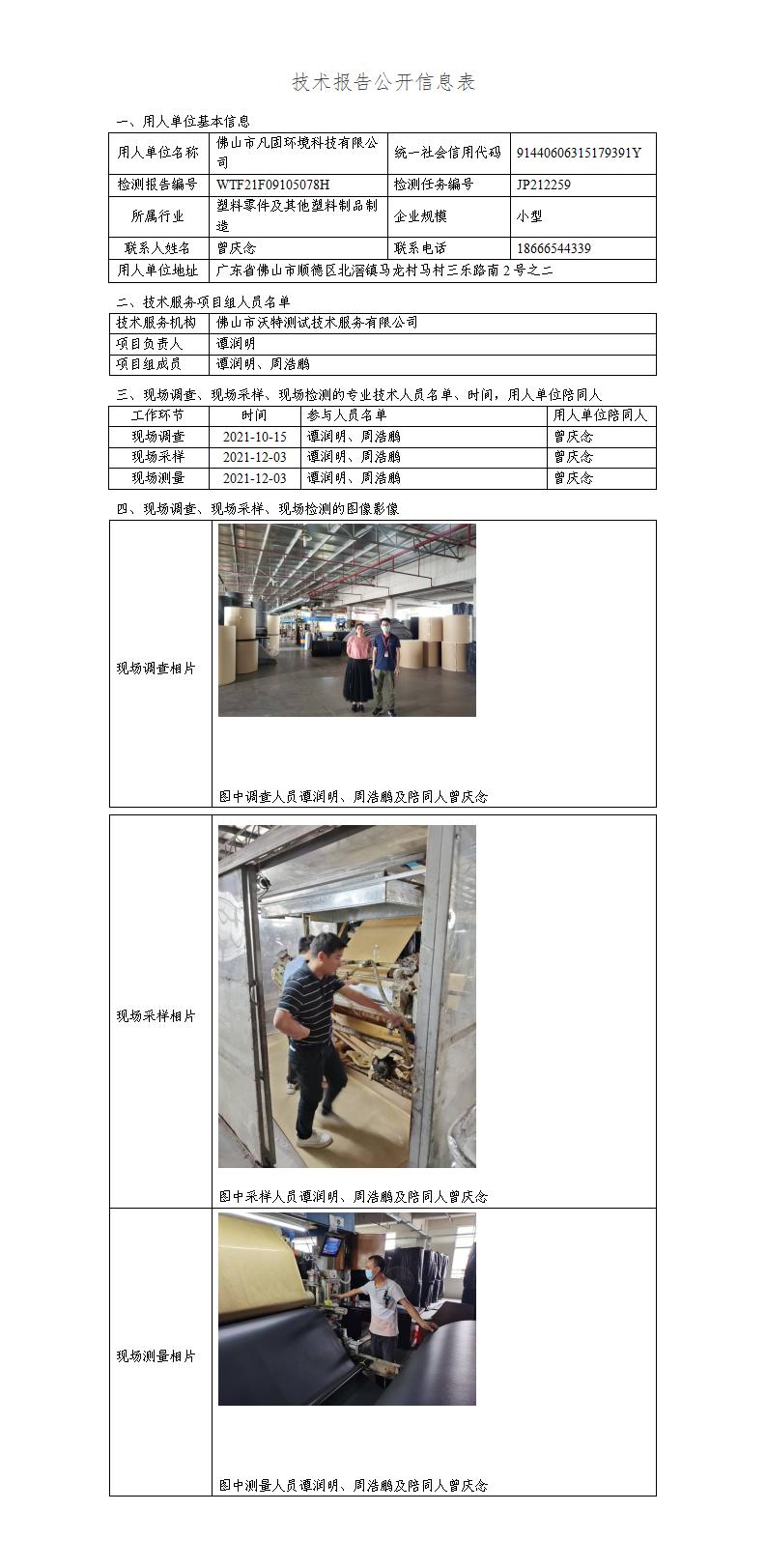 技术报告公开信息表

一、用人单位基本信息

| 用人单位名称 | 佛山市凡固环境科技有限公司 | 统一社会信用代码 | 91440606315179391Y |
|---|---|---|---|
| 检测报告编号 | WTF21F09105078H | 检测任务编号 | JP212259 |
| 所属行业 | 塑料零件及其他塑料制品制造 | 企业规模 | 小型 |
| 联系人姓名 | 曾庆念 | 联系电话 | 18666544339 |
| 用人单位地址 | 广东省佛山市顺德区北滘镇马龙村马村三乐路南2号之二 | | |

二、技术服务项目组人员名单

| 技术服务机构 | 佛山市沃特测试技术服务有限公司 |
|---|---|
| 项目负责人 | 谭润明 |
| 项目组成员 | 谭润明、周浩鹏 |

三、现场调查、现场采样、现场检测的专业技术人员名单、时间，用人单位陪同人

| 工作环节 | 时间 | 参与人员名单 | 用人单位陪同人 |
|---|---|---|---|
| 现场调查 | 2021-10-15 | 谭润明、周浩鹏 | 曾庆念 |
| 现场采样 | 2021-12-03 | 谭润明、周浩鹏 | 曾庆念 |
| 现场测量 | 2021-12-03 | 谭润明、周浩鹏 | 曾庆念 |

四、现场调查、现场采样、现场检测的图像影像

现场调查相片

图中调查人员谭润明、周浩鹏及陪同人曾庆念

现场采样相片

图中采样人员谭润明、周浩鹏及陪同人曾庆念

现场测量相片

图中测量人员谭润明、周浩鹏及陪同人曾庆念